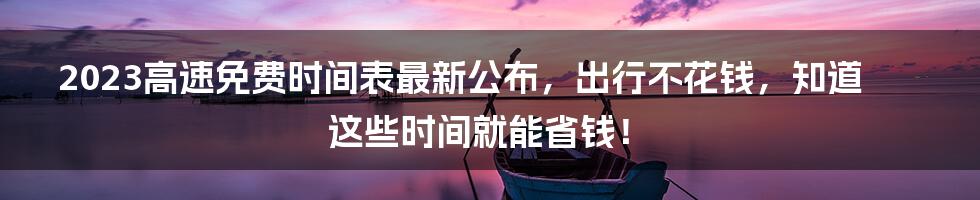 2023高速免费时间表最新公布，出行不花钱，知道这些时间就能省钱！